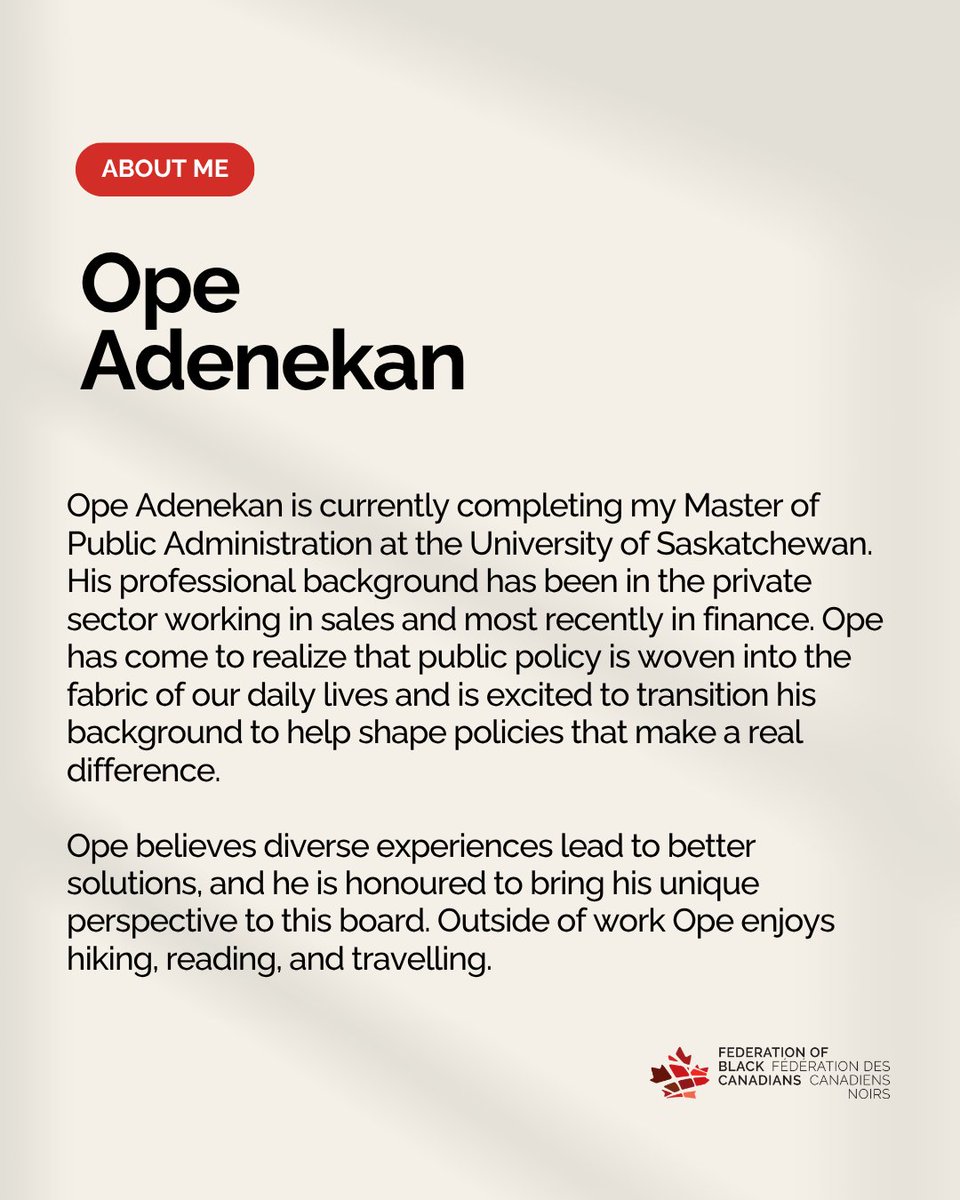 ABOUT ME

Ope Adenekan

Ope Adenekan is currently completing my Master of Public Administration at the University of Saskatchewan. His professional background has been in the private sector working in sales and most recently in finance. Ope has come to realize that public policy is woven into the fabric of our daily lives and is excited to transition his background to help shape policies that make a real difference.

Ope believes diverse experiences lead to better solutions, and he is honoured to bring his unique perspective to this board. Outside of work Ope enjoys hiking, reading, and travelling.

FEDERATION OF BLACK CANADIANS FÉDÉRATION DES CANADIENS NOIRS